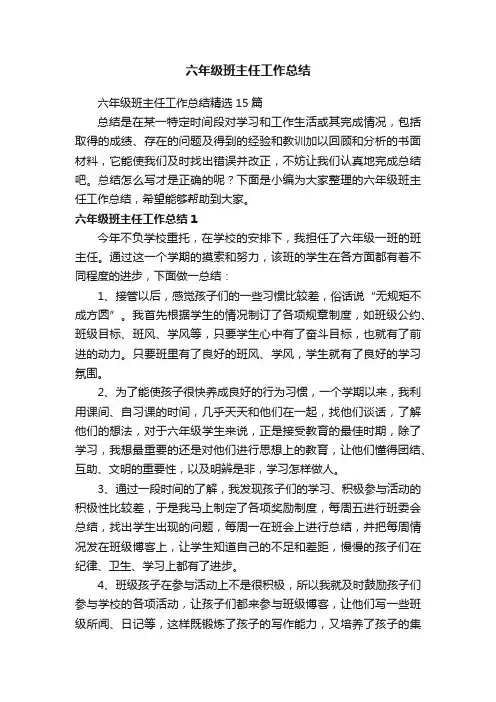 六年级班主任工作总结

六年级班主任工作总结精选15篇

总结是在某一特定时间段对学习和工作生活或其完成情况，包括取得的成绩、存在的问题及得到的经验和教训加以回顾和分析的书面材料，它能使我们及时找出错误并改正，不妨让我们认真地完成总结吧。总结怎么写才是正确的呢？下面是小编为大家整理的六年级班主任工作总结，希望能够帮助到大家。

六年级班主任工作总结1

今年不负学校重托，在学校的安排下，我担任了六年级一班的班主任。通过这一个学期的摸索和努力，该班的学生在各方面都有着不同程度的进步，下面做一总结：

1、接管以后，感觉孩子们的一些习惯比较差，俗话说“无规矩不成方圆”。我首先根据学生的情况制订了各项规章制度，如班级公约、班级目标、班风、学风等，只要学生心中有了奋斗目标，也就有了前进的动力。只要班里有了良好的班风、学风，学生就有了良好的学习氛围。

2、为了能使孩子很快养成良好的行为习惯，一个学期以来，我利用课间、自习课的时间，几乎天天和他们在一起，找他们谈话，了解他们的想法，对于六年级学生来说，正是接受教育的最佳时期，除了学习，我想最重要的还是对他们进行思想上的教育，让他们懂得团结、互助、文明的重要性，以及明辨是非，学习怎样做人。

3、通过一段时间的了解，我发现孩子们的学习、积极参与活动的积极性比较差，于是我马上制定了各项奖励制度，每周五进行班委会总结，找出学生出现的问题，每周一在班会上进行总结，并把每周情况发在班级博客上，让学生知道自己的不足和差距，慢慢的孩子们在纪律、卫生、学习上都有了进步。

4、班级孩子在参与活动上不是很积极，所以我就及时鼓励孩子们参与学校的各项活动，让孩子们都来参与班级博客，让他们写一些班级所闻、日记等，这样既锻炼了孩子的写作能力，又培养了孩子的集